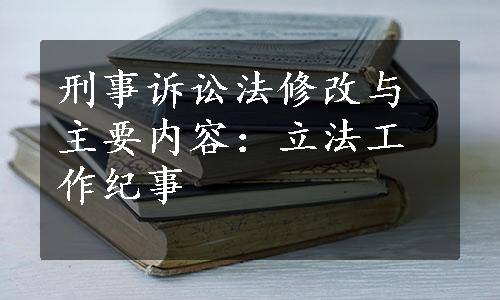 刑事诉讼法修改与主要内容：立法工作纪事